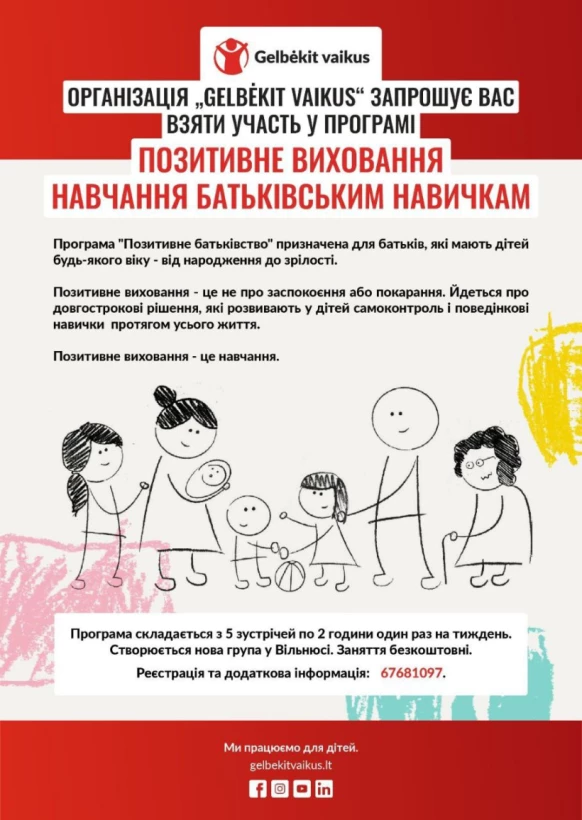 Gelbėkit vaikus

ОРГАНІЗАЦІЯ „GELBĖKIT VAIKUS“ ЗАПРОШУЄ ВАС ВЗЯТИ УЧАСТЬ У ПРОГРАМІ

ПОЗИТИВНЕ ВИХОВАННЯ
НАВЧАННЯ БАТЬКІВСЬКИМ НАВИЧКАМ

Програма "Позитивне батьківство" призначена для батьків, які мають дітей будь-якого віку - від народження до зрілості.

Позитивне виховання - це не про заспокоєння або покарання. Йдеться про довгострокові рішення, які розвивають у дітей самоконтроль і поведінкові навички протягом усього життя.

Позитивне виховання - це навчання.

Програма складається з 5 зустрічей по 2 години один раз на тиждень. Створюється нова група у Вільнюсі. Заняття безкоштовні.

Реєстрація та додаткова інформація: 67681097.

Ми працюємо для дітей.
gelbekitvaikus.lt